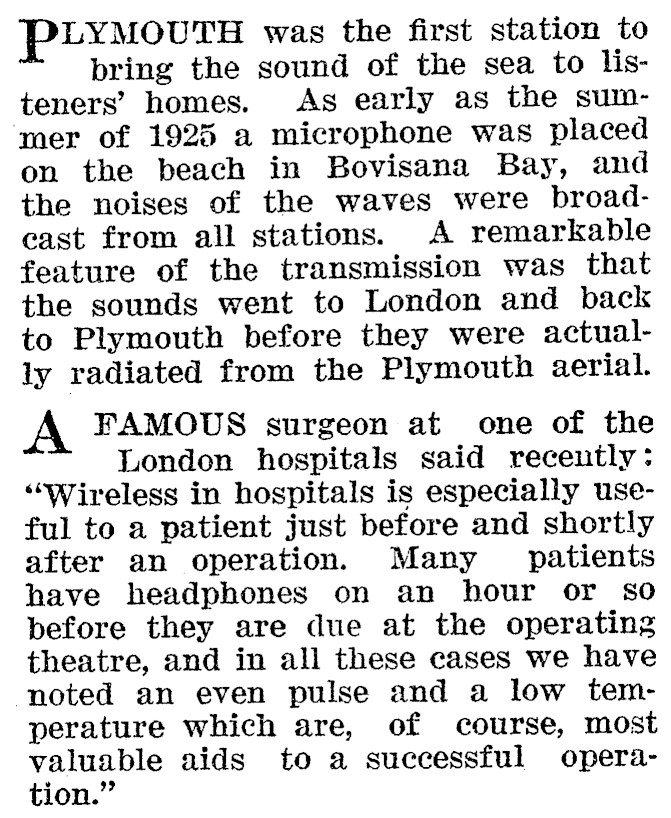 PLYMOUTH was the first station to bring the sound of the sea to listeners' homes. As early as the summer of 1925 a microphone was placed on the beach in Bovisana Bay, and the noises of the waves were broadcast from all stations. A remarkable feature of the transmission was that the sounds went to London and back to Plymouth before they were actually radiated from the Plymouth aerial.

A FAMOUS surgeon at one of the London hospitals said recently: "Wireless in hospitals is especially useful to a patient just before and shortly after an operation. Many patients have headphones on an hour or so before they are due at the operating theatre, and in all these cases we have noted an even pulse and a low temperature which are, of course, most valuable aids to a successful operation."